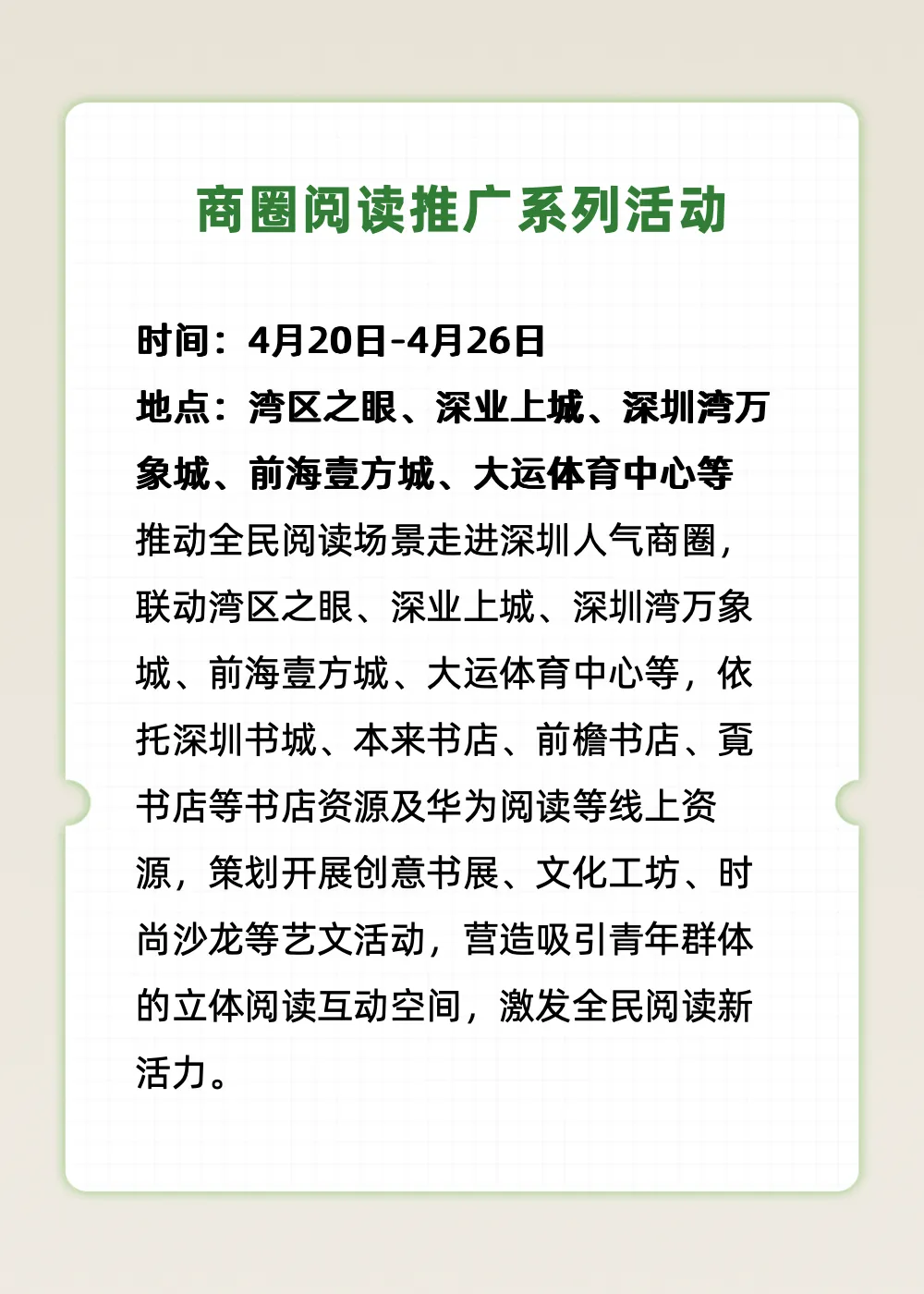 商圈阅读推广系列活动

时间：4月20日-4月26日

地点：湾区之眼、深业上城、深圳湾万象城、前海壹方城、大运体育中心等

推动全民阅读场景走进深圳人气商圈，联动湾区之眼、深业上城、深圳湾万象城、前海壹方城、大运体育中心等，依托深圳书城、本来书店、前檐书店、覔书店等书店资源及华为阅读等线上资源，策划开展创意书展、文化工坊、时尚沙龙等艺文活动，营造吸引青年群体的立体阅读互动空间，激发全民阅读新活力。